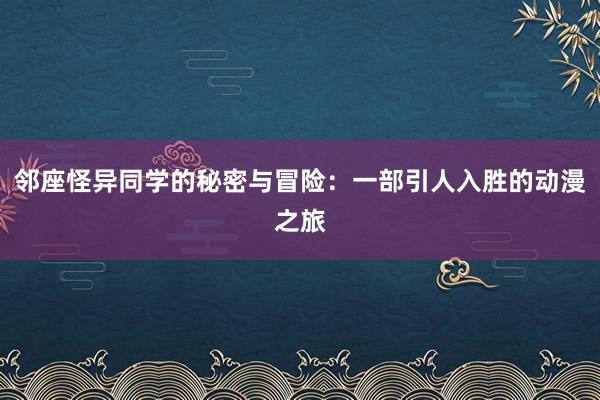 邻座怪异同学的秘密与冒险：一部引人入胜的动漫之旅